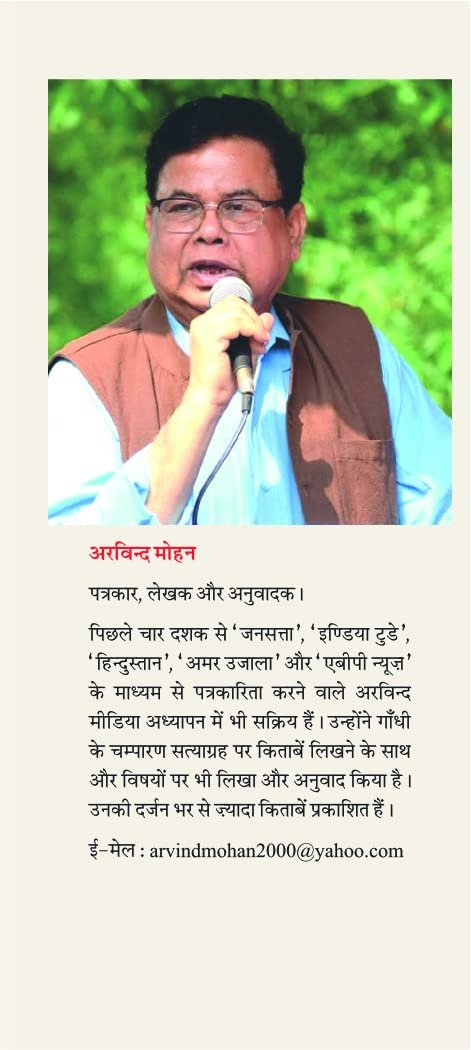 अरविन्द मोहन

पत्रकार, लेखक और अनुवादक।

पिछले चार दशक से 'जनसत्ता', 'इण्डिया टुडे', 'हिन्दुस्तान', 'अमर उजाला' और 'एबीपी न्यूज़' के माध्यम से पत्रकारिता करने वाले अरविन्द मीडिया अध्यापन में भी सक्रिय हैं। उन्होंने गाँधी के चम्पारण सत्याग्रह पर किताबें लिखने के साथ और विषयों पर भी लिखा और अनुवाद किया है। उनकी दर्जन भर से ज़्यादा किताबें प्रकाशित हैं।

ई-मेल : arvindmohan2000@yahoo.com